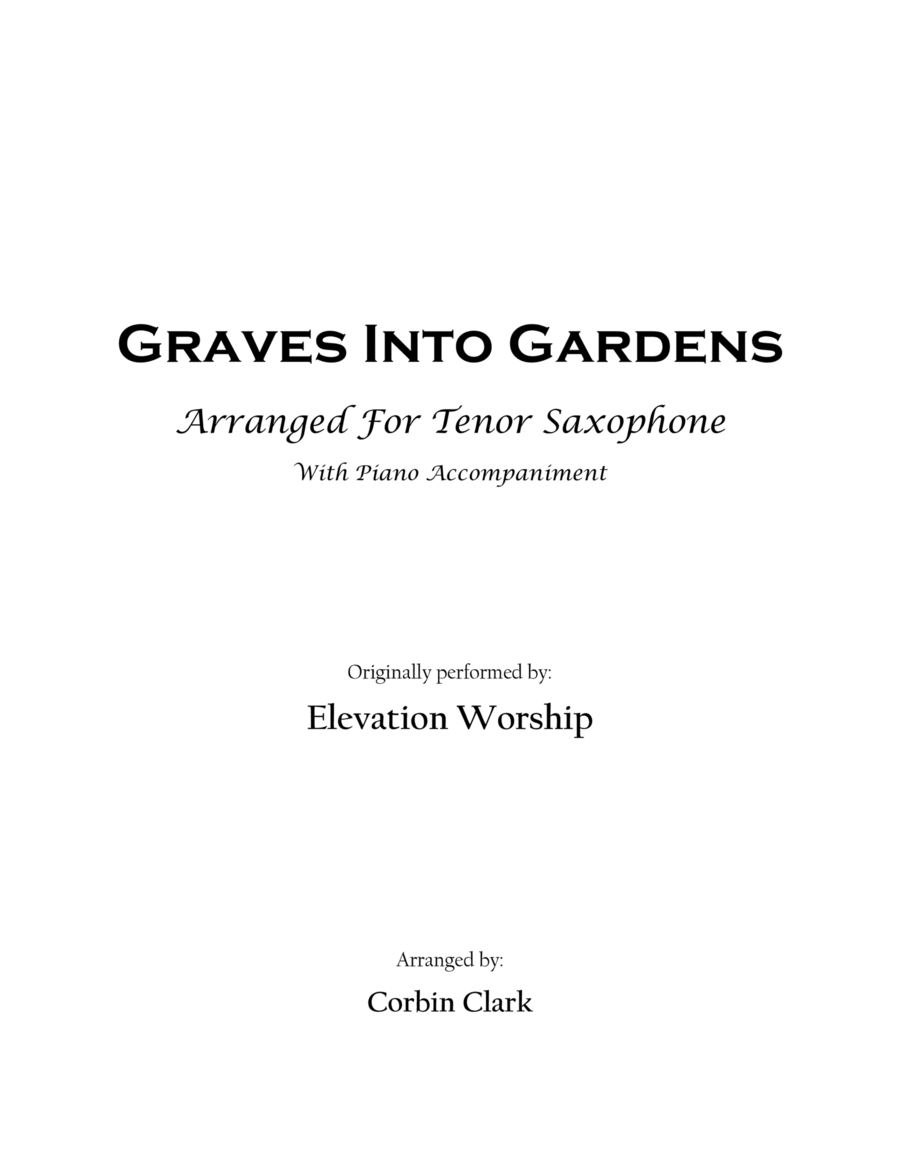 Graves Into Gardens

Arranged For Tenor Saxophone

With Piano Accompaniment

Originally performed by:

Elevation Worship

Arranged by:

Corbin Clark